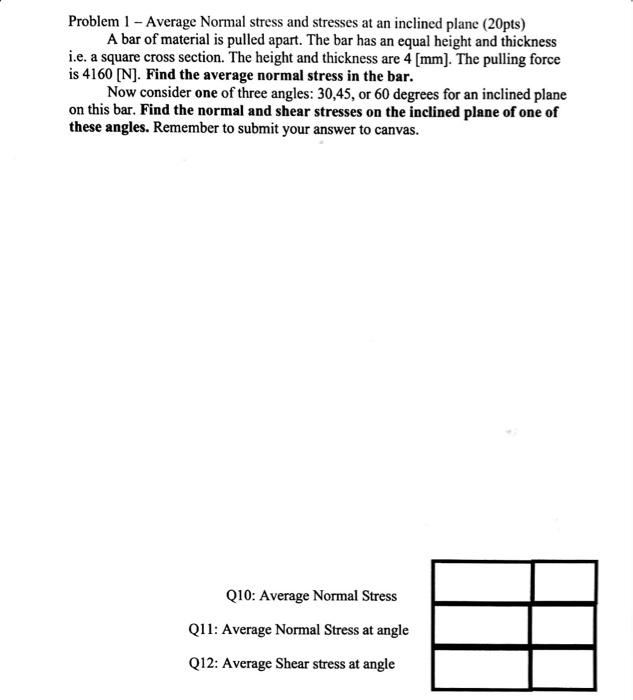 Problem 1 – Average Normal stress and stresses at an inclined plane (20pts)

A bar of material is pulled apart. The bar has an equal height and thickness i.e. a square cross section. The height and thickness are 4 [mm]. The pulling force is 4160 [N]. Find the average normal stress in the bar.

Now consider one of three angles: 30,45, or 60 degrees for an inclined plane on this bar. Find the normal and shear stresses on the inclined plane of one of these angles. Remember to submit your answer to canvas.

Q10: Average Normal Stress

Q11: Average Normal Stress at angle

Q12: Average Shear stress at angle